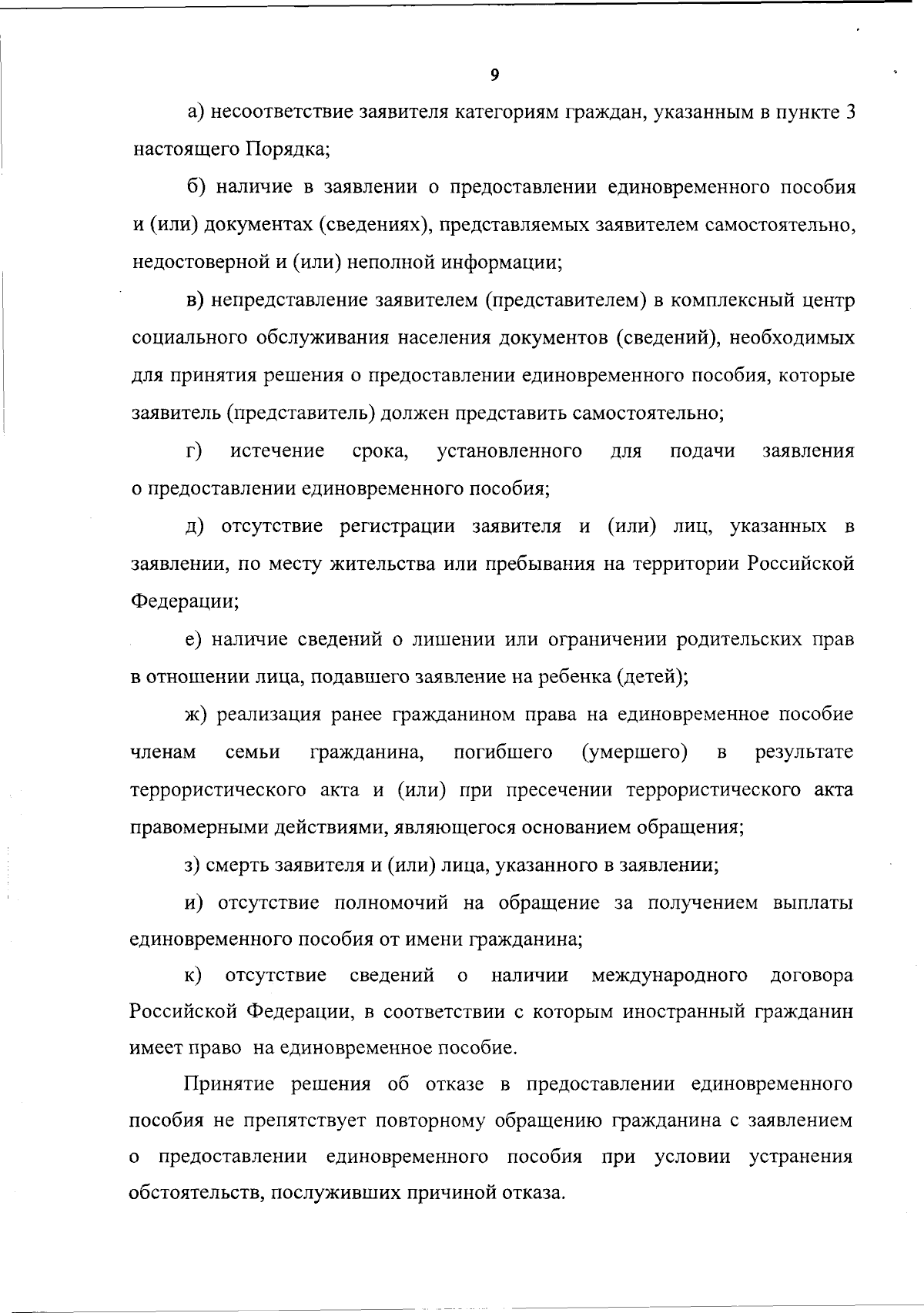 9

а) несоответствие заявителя категориям граждан, указанным в пункте 3 настоящего Порядка;

б) наличие в заявлении о предоставлении единовременного пособия и (или) документах (сведениях), представляемых заявителем самостоятельно, недостоверной и (или) неполной информации;

в) непредставление заявителем (представителем) в комплексный центр социального обслуживания населения документов (сведений), необходимых для принятия решения о предоставлении единовременного пособия, которые заявитель (представитель) должен представить самостоятельно;

г) истечение срока, установленного для подачи заявления о предоставлении единовременного пособия;

д) отсутствие регистрации заявителя и (или) лиц, указанных в заявлении, по месту жительства или пребывания на территории Российской Федерации;

е) наличие сведений о лишении или ограничении родительских прав в отношении лица, подавшего заявление на ребенка (детей);

ж) реализация ранее гражданином права на единовременное пособие членам семьи гражданина, погибшего (умершего) в результате террористического акта и (или) при пресечении террористического акта правомерными действиями, являющегося основанием обращения;

з) смерть заявителя и (или) лица, указанного в заявлении;

и) отсутствие полномочий на обращение за получением выплаты единовременного пособия от имени гражданина;

к) отсутствие сведений о наличии международного договора Российской Федерации, в соответствии с которым иностранный гражданин имеет право на единовременное пособие.

Принятие решения об отказе в предоставлении единовременного пособия не препятствует повторному обращению гражданина с заявлением о предоставлении единовременного пособия при условии устранения обстоятельств, послуживших причиной отказа.